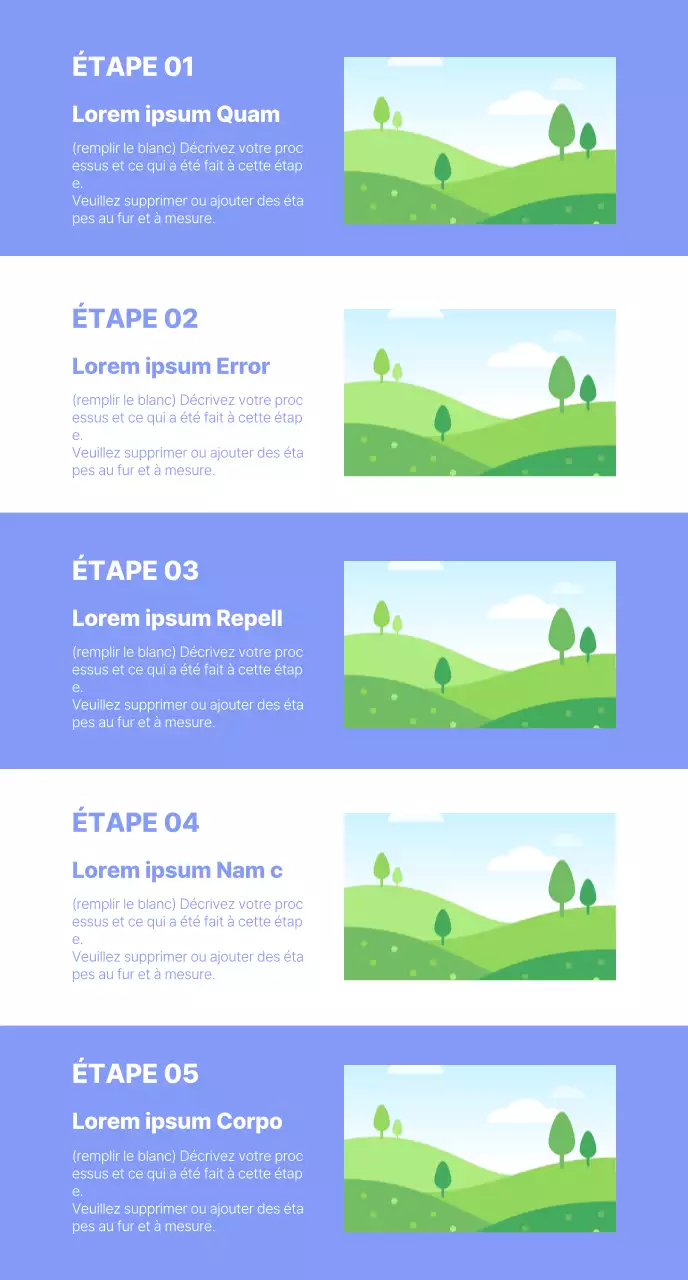 ÉTAPE 01

Lorem ipsum Quam

(remplir le blanc) Décrivez votre processus et ce qui a été fait à cette étape.
Veuillez supprimer ou ajouter des étapes au fur et à mesure.

ÉTAPE 02

Lorem ipsum Error

(remplir le blanc) Décrivez votre processus et ce qui a été fait à cette étape.
Veuillez supprimer ou ajouter des étapes au fur et à mesure.

ÉTAPE 03

Lorem ipsum Repell

(remplir le blanc) Décrivez votre processus et ce qui a été fait à cette étape.
Veuillez supprimer ou ajouter des étapes au fur et à mesure.

ÉTAPE 04

Lorem ipsum Nam c

(remplir le blanc) Décrivez votre processus et ce qui a été fait à cette étape.
Veuillez supprimer ou ajouter des étapes au fur et à mesure.

ÉTAPE 05

Lorem ipsum Corpo

(remplir le blanc) Décrivez votre processus et ce qui a été fait à cette étape.
Veuillez supprimer ou ajouter des étapes au fur et à mesure.